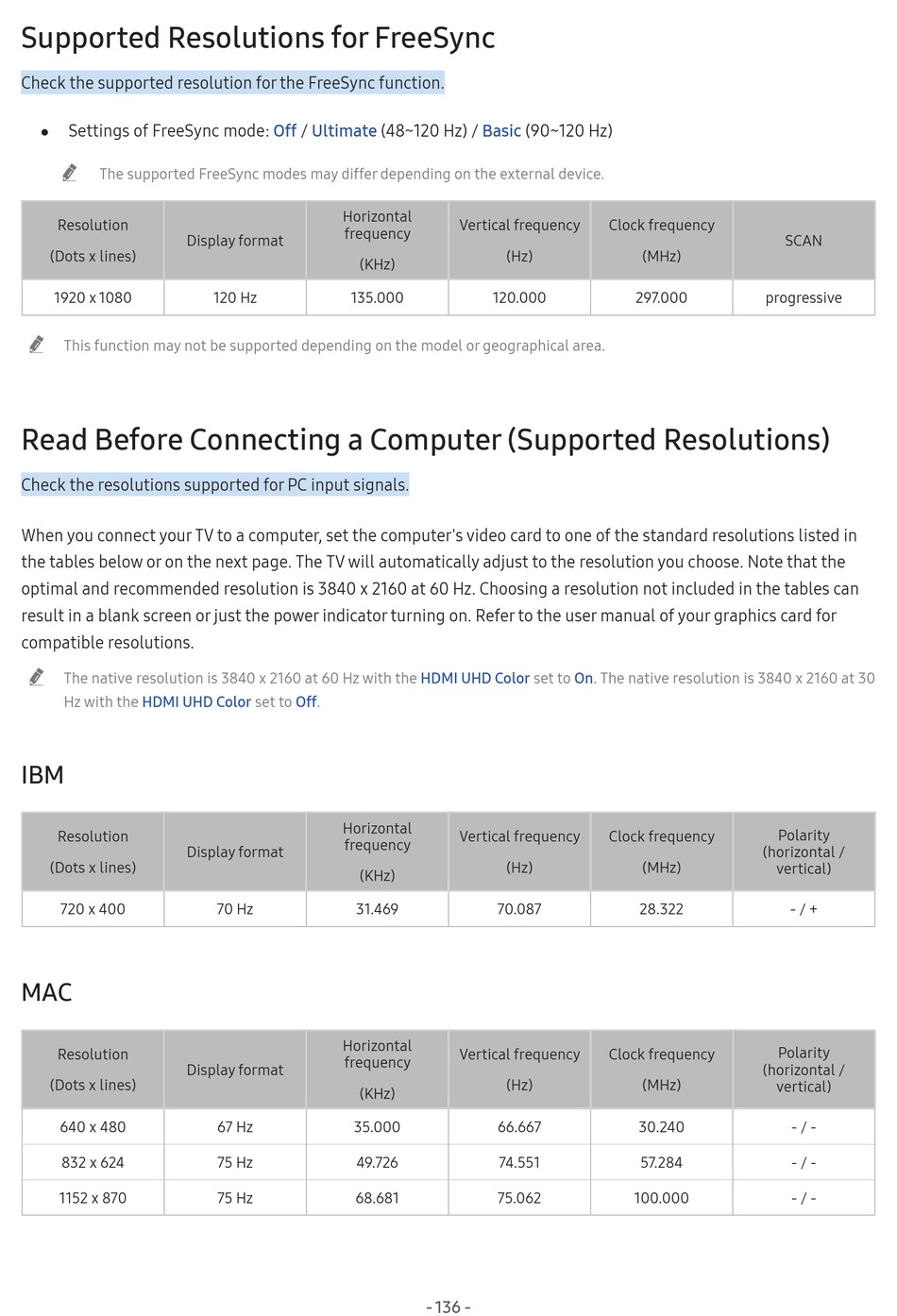 Supported Resolutions for FreeSync

Check the supported resolution for the FreeSync function.

• Settings of FreeSync mode: Off / Ultimate (48~120 Hz) / Basic (90~120 Hz)

The supported FreeSync modes may differ depending on the external device.

| Resolution (Dots x lines) | Display format | Horizontal frequency (KHz) | Vertical frequency (Hz) | Clock frequency (MHz) | SCAN |
|---|---|---|---|---|---|
| 1920 x 1080 | 120 Hz | 135.000 | 120.000 | 297.000 | progressive |

This function may not be supported depending on the model or geographical area.

Read Before Connecting a Computer (Supported Resolutions)

Check the resolutions supported for PC input signals.

When you connect your TV to a computer, set the computer's video card to one of the standard resolutions listed in the tables below or on the next page. The TV will automatically adjust to the resolution you choose. Note that the optimal and recommended resolution is 3840 x 2160 at 60 Hz. Choosing a resolution not included in the tables can result in a blank screen or just the power indicator turning on. Refer to the user manual of your graphics card for compatible resolutions.

The native resolution is 3840 x 2160 at 60 Hz with the HDMI UHD Color set to On. The native resolution is 3840 x 2160 at 30 Hz with the HDMI UHD Color set to Off.

IBM

| Resolution (Dots x lines) | Display format | Horizontal frequency (KHz) | Vertical frequency (Hz) | Clock frequency (MHz) | Polarity (horizontal / vertical) |
|---|---|---|---|---|---|
| 720 x 400 | 70 Hz | 31.469 | 70.087 | 28.322 | - / + |

MAC

| Resolution (Dots x lines) | Display format | Horizontal frequency (KHz) | Vertical frequency (Hz) | Clock frequency (MHz) | Polarity (horizontal / vertical) |
|---|---|---|---|---|---|
| 640 x 480 | 67 Hz | 35.000 | 66.667 | 30.240 | - / - |
| 832 x 624 | 75 Hz | 49.726 | 74.551 | 57.284 | - / - |
| 1152 x 870 | 75 Hz | 68.681 | 75.062 | 100.000 | - / - |

- 136 -